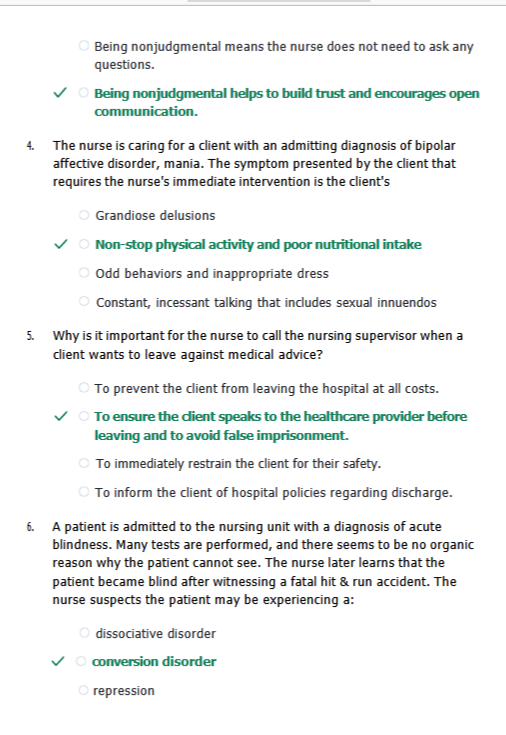 Being nonjudgmental means the nurse does not need to ask any questions.

✓ Being nonjudgmental helps to build trust and encourages open communication.

4. The nurse is caring for a client with an admitting diagnosis of bipolar affective disorder, mania. The symptom presented by the client that requires the nurse's immediate intervention is the client's

Grandiose delusions

✓ Non-stop physical activity and poor nutritional intake

Odd behaviors and inappropriate dress

Constant, incessant talking that includes sexual innuendos

5. Why is it important for the nurse to call the nursing supervisor when a client wants to leave against medical advice?

To prevent the client from leaving the hospital at all costs.

✓ To ensure the client speaks to the healthcare provider before leaving and to avoid false imprisonment.

To immediately restrain the client for their safety.

To inform the client of hospital policies regarding discharge.

6. A patient is admitted to the nursing unit with a diagnosis of acute blindness. Many tests are performed, and there seems to be no organic reason why the patient cannot see. The nurse later learns that the patient became blind after witnessing a fatal hit & run accident. The nurse suspects the patient may be experiencing a:

dissociative disorder

✓ conversion disorder

repression